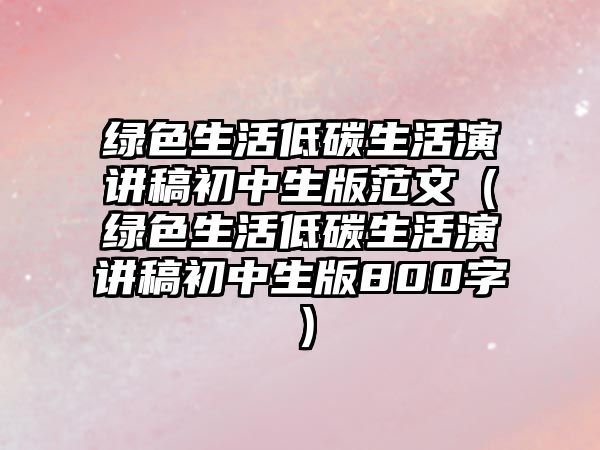 绿色生活低碳生活演讲稿初中生版范文（绿色生活低碳生活演讲稿初中生版800字）